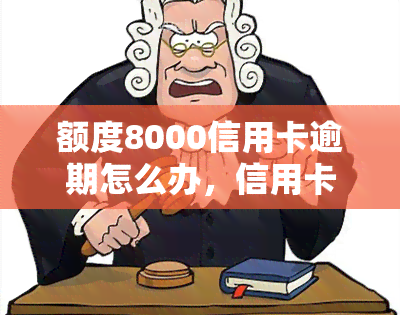 额度8000信用卡逾期怎么办，信用卡